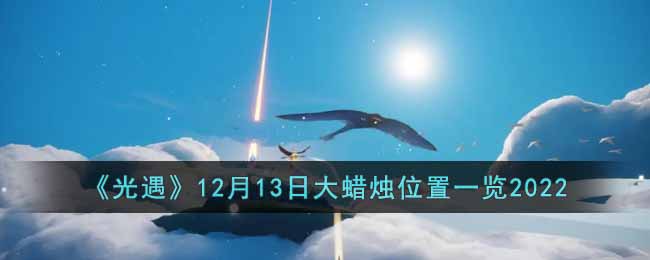 《光遇》12月13日大蜡烛位置一览2022